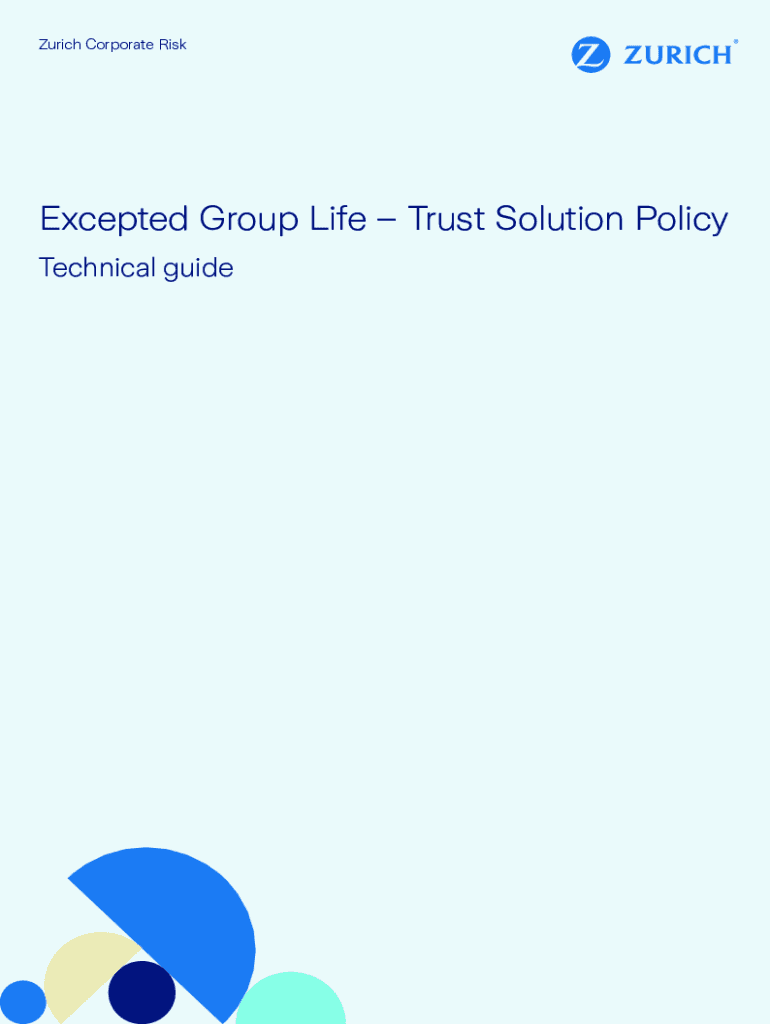 Zurich Corporate Risk

ZURICH®

Excepted Group Life – Trust Solution Policy

Technical guide